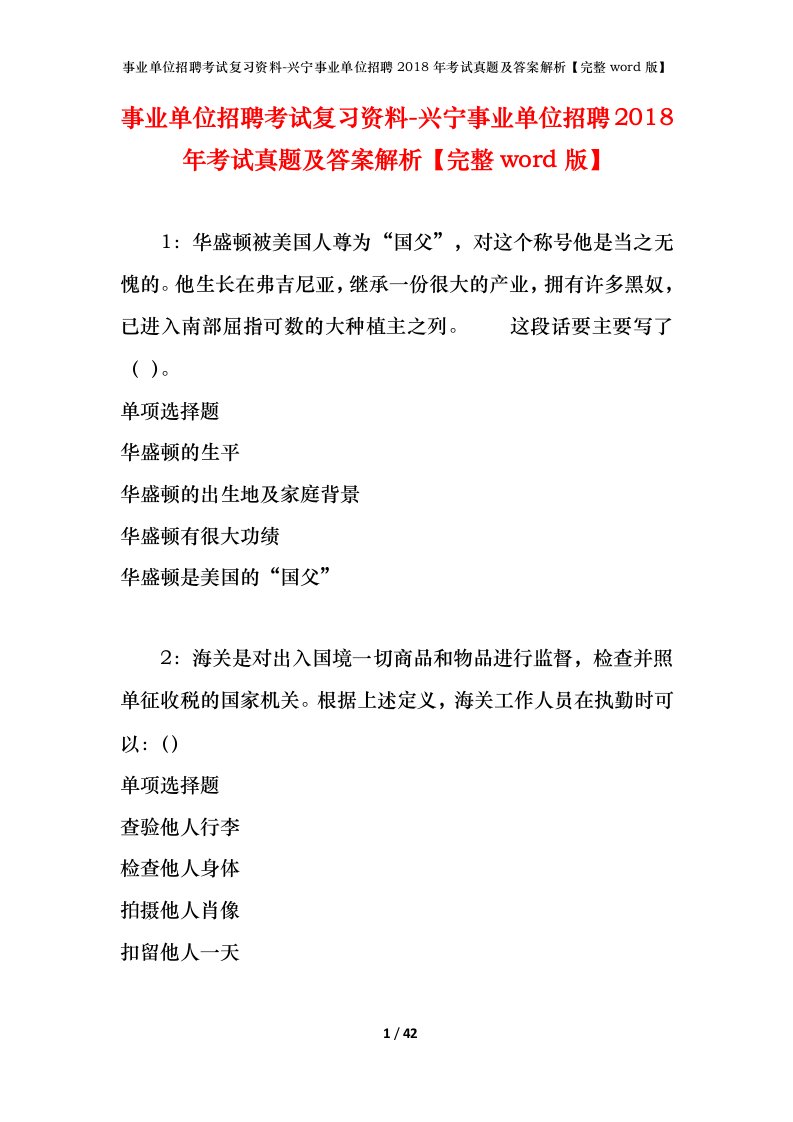 事业单位招聘考试复习资料-兴宁事业单位招聘 2018 年考试真题及答案解析【完整 word 版】

事业单位招聘考试复习资料-兴宁事业单位招聘2018年考试真题及答案解析【完整word版】

1：华盛顿被美国人尊为“国父”，对这个称号他是当之无愧的。他生长在弗吉尼亚，继承一份很大的产业，拥有许多黑奴，已进入南部屈指可数的大种植主之列。　　这段话要主要写了（ ）。

单项选择题

华盛顿的生平

华盛顿的出生地及家庭背景

华盛顿有很大功绩

华盛顿是美国的“国父”

2：海关是对出入国境一切商品和物品进行监督，检查并照单征收税的国家机关。根据上述定义，海关工作人员在执勤时可以：()

单项选择题

查验他人行李

检查他人身体

拍摄他人肖像

扣留他人一天

1 / 42